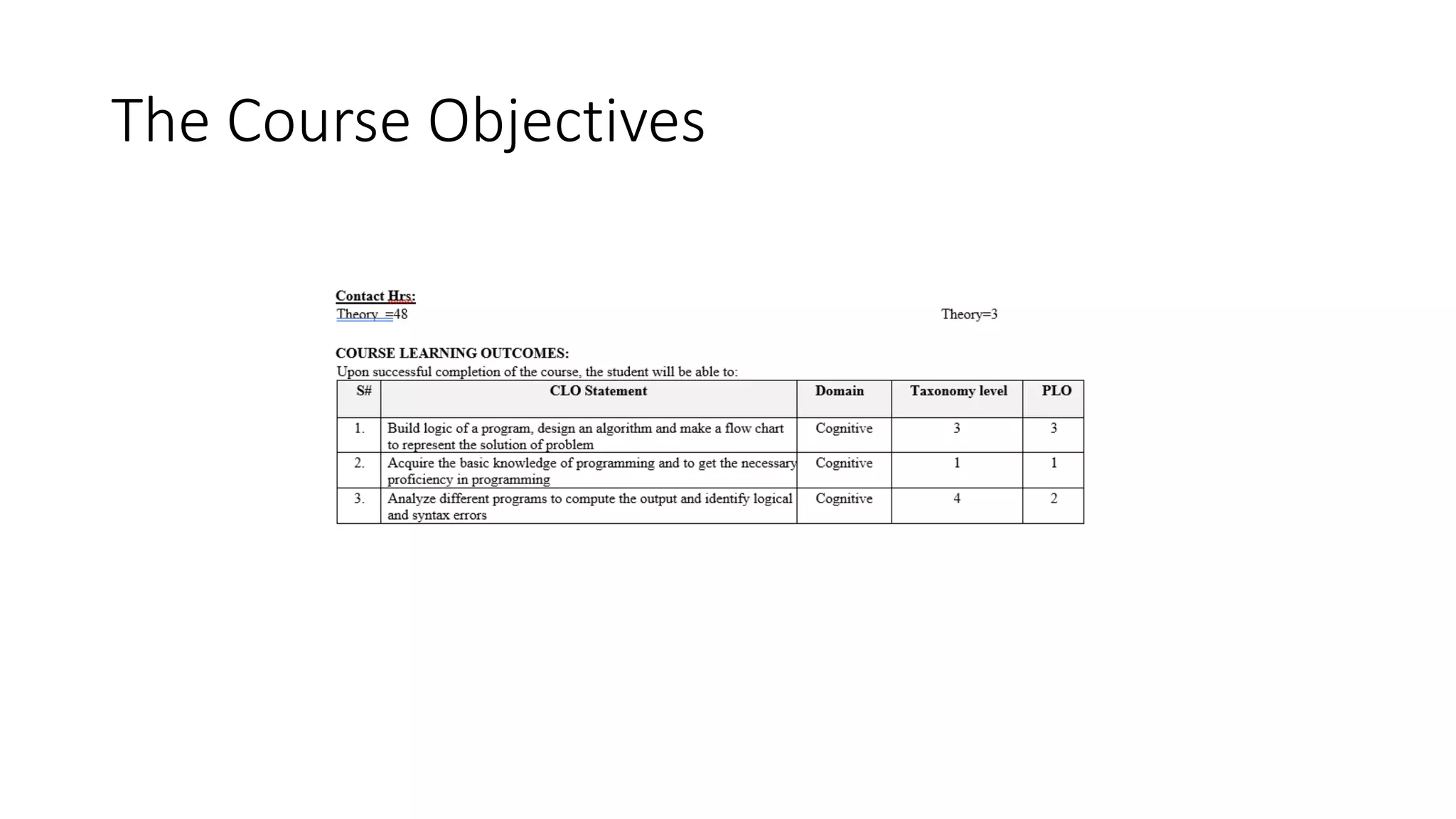 The Course Objectives

Contact Hrs:
Theory =48 Theory=3

COURSE LEARNING OUTCOMES:
Upon successful completion of the course, the student will be able to:

| S# | CLO Statement | Domain | Taxonomy level | PLO |
|---|---|---|---|---|
| 1. | Build logic of a program, design an algorithm and make a flow chart to represent the solution of problem | Cognitive | 3 | 3 |
| 2. | Acquire the basic knowledge of programming and to get the necessary proficiency in programming | Cognitive | 1 | 1 |
| 3. | Analyze different programs to compute the output and identify logical and syntax errors | Cognitive | 4 | 2 |